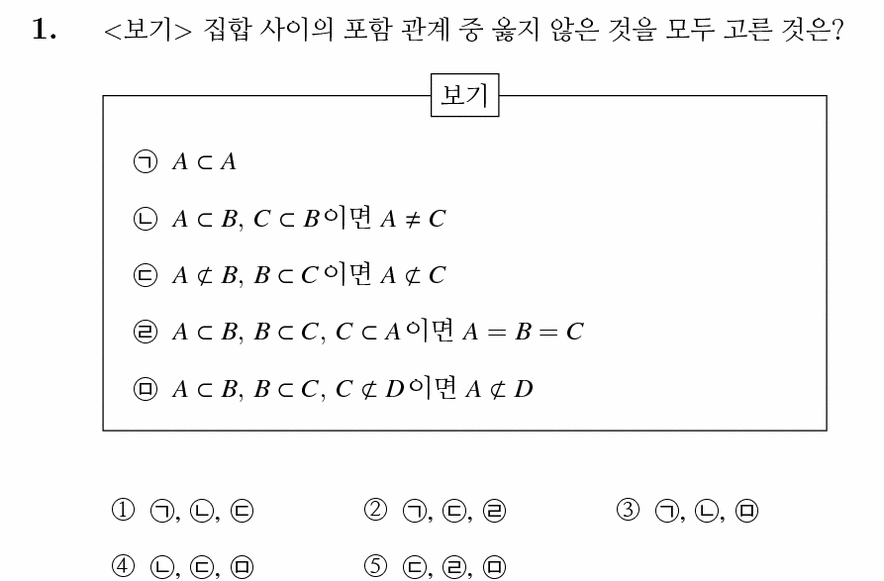 1. <보기> 집합 사이의 포함 관계 중 옳지 않은 것을 모두 고른 것은?

보기

㉠ $A \subset A$

㉡ $A \subset B$, $C \subset B$이면 $A \neq C$

㉢ $A \not\subset B$, $B \subset C$이면 $A \not\subset C$

㉣ $A \subset B$, $B \subset C$, $C \subset A$이면 $A = B = C$

㉤ $A \subset B$, $B \subset C$, $C \not\subset D$이면 $A \not\subset D$

① ㉠, ㉡, ㉢
② ㉠, ㉢, ㉣
③ ㉠, ㉡, ㉤
④ ㉡, ㉢, ㉤
⑤ ㉢, ㉣, ㉤